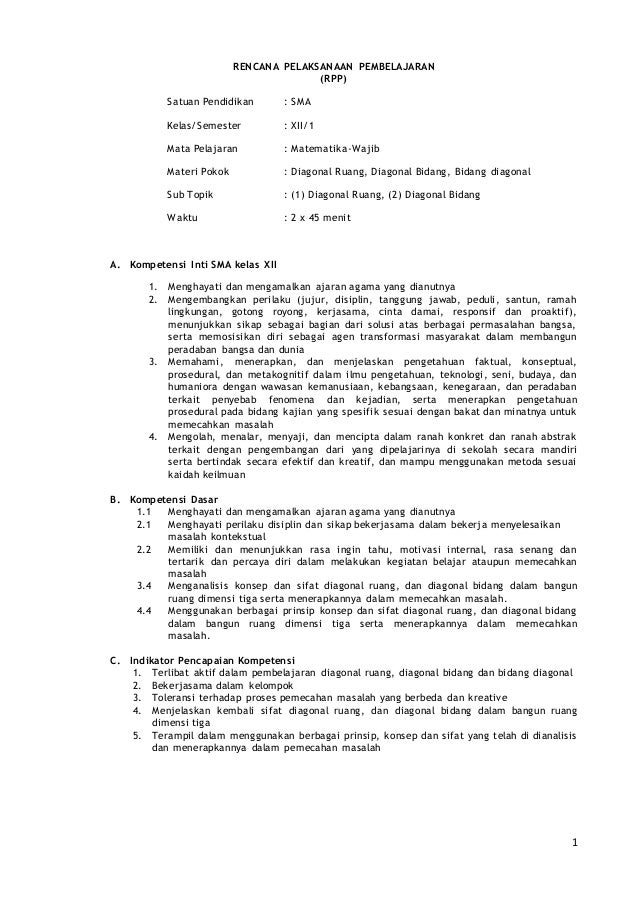 RENCANA PELAKSANAAN PEMBELAJARAN
(RPP)

Satuan Pendidikan : SMA

Kelas/Semester : XII/1

Mata Pelajaran : Matematika-Wajib

Materi Pokok : Diagonal Ruang, Diagonal Bidang, Bidang diagonal

Sub Topik : (1) Diagonal Ruang, (2) Diagonal Bidang

Waktu : 2 x 45 menit

A. Kompetensi Inti SMA kelas XII

1. Menghayati dan mengamalkan ajaran agama yang dianutnya
2. Mengembangkan perilaku (jujur, disiplin, tanggung jawab, peduli, santun, ramah lingkungan, gotong royong, kerjasama, cinta damai, responsif dan proaktif), menunjukkan sikap sebagai bagian dari solusi atas berbagai permasalahan bangsa, serta memosisikan diri sebagai agen transformasi masyarakat dalam membangun peradaban bangsa dan dunia
3. Memahami, menerapkan, dan menjelaskan pengetahuan faktual, konseptual, prosedural, dan metakognitif dalam ilmu pengetahuan, teknologi, seni, budaya, dan humaniora dengan wawasan kemanusiaan, kebangsaan, kenegaraan, dan peradaban terkait penyebab fenomena dan kejadian, serta menerapkan pengetahuan prosedural pada bidang kajian yang spesifik sesuai dengan bakat dan minatnya untuk memecahkan masalah
4. Mengolah, menalar, menyaji, dan mencipta dalam ranah konkret dan ranah abstrak terkait dengan pengembangan dari yang dipelajarinya di sekolah secara mandiri serta bertindak secara efektif dan kreatif, dan mampu menggunakan metoda sesuai kaidah keilmuan

B. Kompetensi Dasar
1.1 Menghayati dan mengamalkan ajaran agama yang dianutnya
2.1 Menghayati perilaku disiplin dan sikap bekerjasama dalam bekerja menyelesaikan masalah kontekstual
2.2 Memiliki dan menunjukkan rasa ingin tahu, motivasi internal, rasa senang dan tertarik dan percaya diri dalam melakukan kegiatan belajar ataupun memecahkan masalah
3.4 Menganalisis konsep dan sifat diagonal ruang, dan diagonal bidang dalam bangun ruang dimensi tiga serta menerapkannya dalam memecahkan masalah.
4.4 Menggunakan berbagai prinsip konsep dan sifat diagonal ruang, dan diagonal bidang dalam bangun ruang dimensi tiga serta menerapkannya dalam memecahkan masalah.

C. Indikator Pencapaian Kompetensi
1. Terlibat aktif dalam pembelajaran diagonal ruang, diagonal bidang dan bidang diagonal
2. Bekerjasama dalam kelompok
3. Toleransi terhadap proses pemecahan masalah yang berbeda dan kreative
4. Menjelaskan kembali sifat diagonal ruang, dan diagonal bidang dalam bangun ruang dimensi tiga
5. Terampil dalam menggunakan berbagai prinsip, konsep dan sifat yang telah di dianalisis dan menerapkannya dalam pemecahan masalah

1